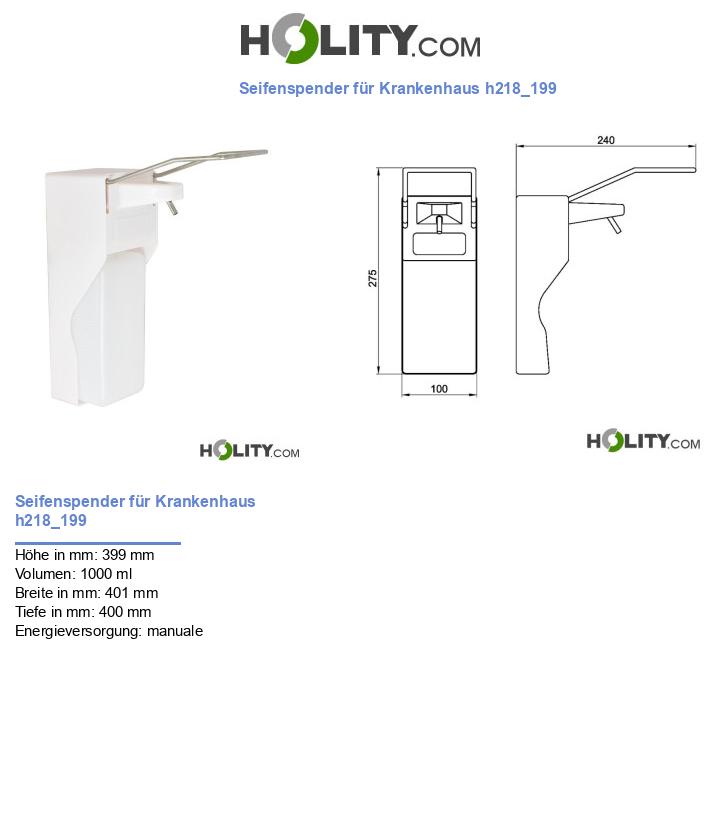 HOLITY.COM

Seifenspender für Krankenhaus h218_199

240

275

100

HOLITY.COM

HOLITY.COM

Seifenspender für Krankenhaus h218_199

Höhe in mm: 399 mm
Volumen: 1000 ml
Breite in mm: 401 mm
Tiefe in mm: 400 mm
Energieversorgung: manuale